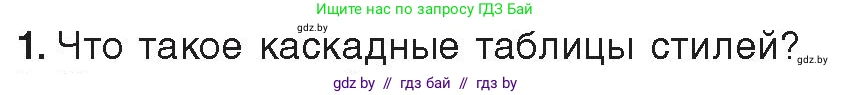 Ищите нас по запросу ГДЗ Бай

gdz.by

1. Что такое каскадные таблицы стилей?

gdz.by

gdz by // гдз бай // гдз by